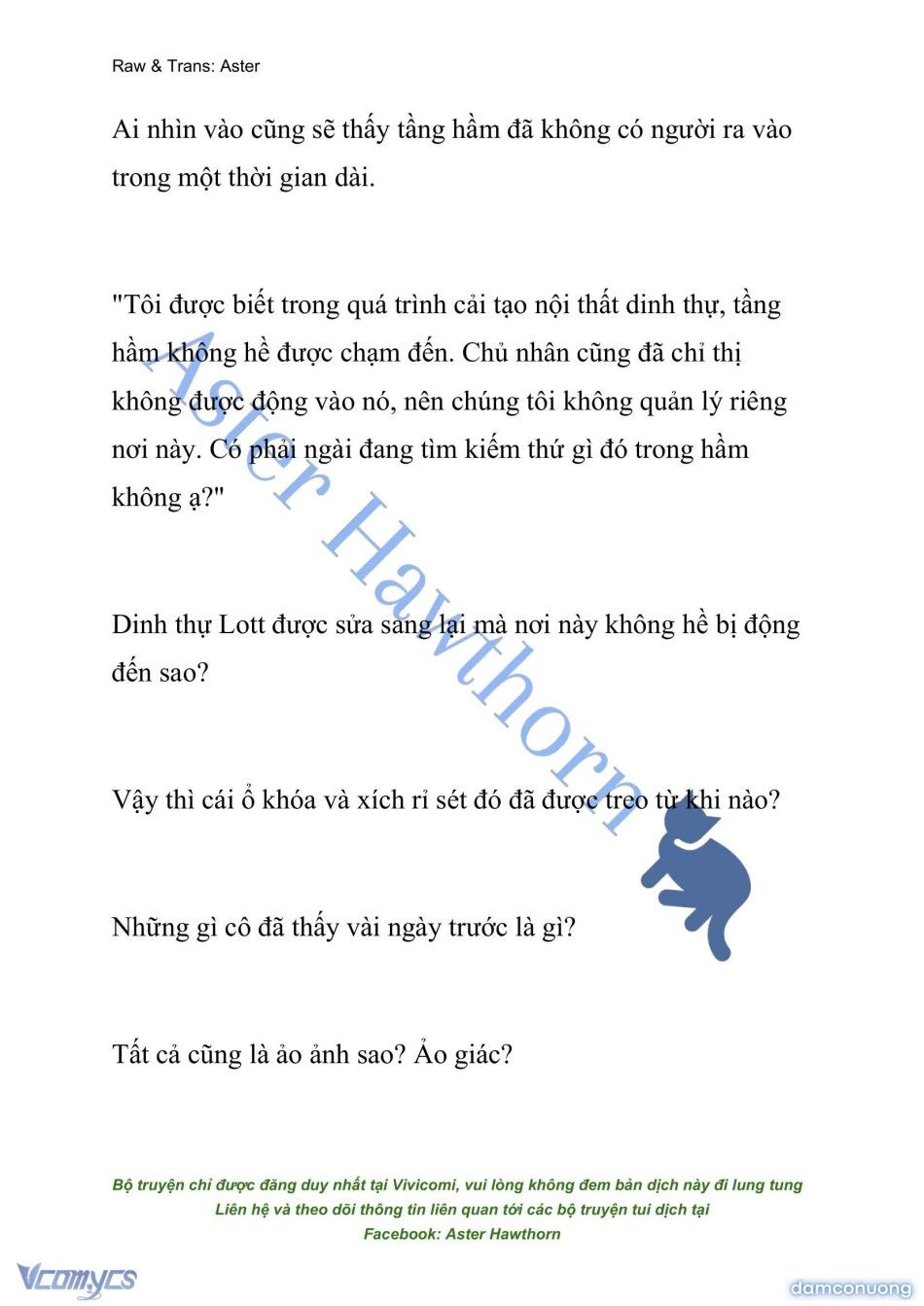 Raw & Trans: Aster

Ai nhìn vào cũng sẽ thấy tầng hầm đã không có người ra vào trong một thời gian dài.

"Tôi được biết trong quá trình cải tạo nội thất dinh thự, tầng hầm không hề được chạm đến. Chủ nhân cũng đã chỉ thị không được động vào nó, nên chúng tôi không quản lý riêng nơi này. Có phải ngài đang tìm kiếm thứ gì đó trong hầm không ạ?"

Dinh thự Lott được sửa sang lại mà nơi này không hề bị động đến sao?

Vậy thì cái ổ khóa và xích rỉ sét đó đã được treo từ khi nào?

Những gì cô đã thấy vài ngày trước là gì?

Tất cả cũng là ảo ảnh sao? Ảo giác?

Aster Hawthorn

Bộ truyện chỉ được đăng duy nhất tại Vivicomi, vui lòng không đem bản dịch này đi lung tung
Liên hệ và theo dõi thông tin liên quan tới các bộ truyện tui dịch tại
Facebook: Aster Hawthorn

Vcomycs

damconuong